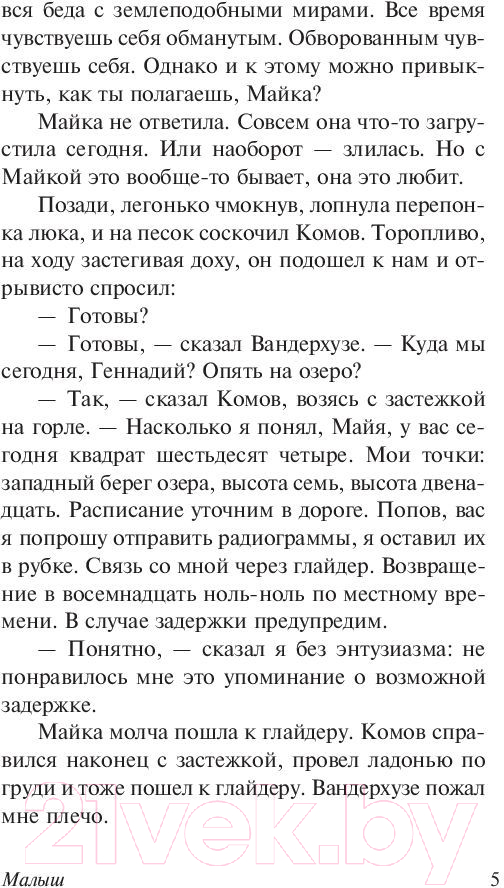 вся беда с землеподобными мирами. Все время чувствуешь себя обманутым. Обворованным чувствуешь себя. Однако и к этому можно привыкнуть, как ты полагаешь, Майка?

Майка не ответила. Совсем она что-то загрустила сегодня. Или наоборот — злилась. Но с Майкой это вообще-то бывает, она это любит.

Позади, легонько чмокнув, лопнула перепонка люка, и на песок соскочил Комов. Торопливо, на ходу застегивая доху, он подошел к нам и отрывисто спросил:

— Готовы?

— Готовы, — сказал Вандерхузе. — Куда мы сегодня, Геннадий? Опять на озеро?

— Так, — сказал Комов, возясь с застежкой на горле. — Насколько я понял, Майя, у вас сегодня квадрат шестьдесят четыре. Мои точки: западный берег озера, высота семь, высота двенадцать. Расписание уточним в дороге. Попов, вас я попрошу отправить радиограммы, я оставил их в рубке. Связь со мной через глайдер. Возвращение в восемнадцать ноль-ноль по местному времени. В случае задержки предупредим.

— Понятно, — сказал я без энтузиазма: не понравилось мне это упоминание о возможной задержке.

Майка молча пошла к глайдеру. Комов справился наконец с застежкой, провел ладонью по груди и тоже пошел к глайдеру. Вандерхузе пожал мне плечо.

21vek.by

Малыш 5